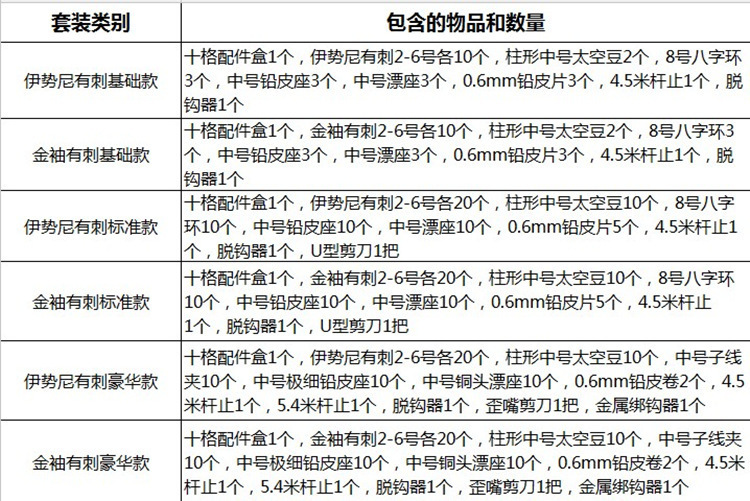 | 套装类别 | 包含的物品和数量 |
|---|---|
| 伊势尼有刺基础款 | 十格配件盒1个，伊势尼有刺2-6号各10个，柱形中号太空豆2个，8号八字环3个，中号铅皮座3个，中号漂座3个，0.6mm铅皮片3个，4.5米杆止1个，脱钩器1个 |
| 金袖有刺基础款 | 十格配件盒1个，金袖有刺2-6号各10个，柱形中号太空豆2个，8号八字环3个，中号铅皮座3个，中号漂座3个，0.6mm铅皮片3个，4.5米杆止1个，脱钩器1个 |
| 伊势尼有刺标准款 | 十格配件盒1个，伊势尼有刺2-6号各20个，柱形中号太空豆10个，8号八字环10个，中号铅皮座10个，中号漂座10个，0.6mm铅皮片5个，4.5米杆止1个，脱钩器1个，U型剪刀1把 |
| 金袖有刺标准款 | 十格配件盒1个，金袖有刺2-6号各20个，柱形中号太空豆10个，8号八字环10个，中号铅皮座10个，中号漂座10个，0.6mm铅皮片5个，4.5米杆止1个，脱钩器1个，U型剪刀1把 |
| 伊势尼有刺豪华款 | 十格配件盒1个，伊势尼有刺2-6号各20个，柱形中号太空豆10个，中号子线夹10个，中号极细铅皮座10个，中号铜头漂座10个，0.6mm铅皮卷2个，4.5米杆止1个，5.4米杆止1个，脱钩器1个，歪嘴剪刀1把，金属绑钩器1个 |
| 金袖有刺豪华款 | 十格配件盒1个，金袖有刺2-6号各20个，柱形中号太空豆10个，中号子线夹10个，中号极细铅皮座10个，中号铜头漂座10个，0.6mm铅皮卷2个，4.5米杆止1个，5.4米杆止1个，脱钩器1个，歪嘴剪刀1把，金属绑钩器1个 |